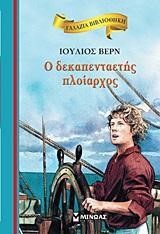 ΓΑΛΑΖΙΑ ΒΙΒΛΙΟΘΗΚΗ

ΙΟΥΛΙΟΣ ΒΕΡΝ

Ο δεκαπενταετής πλοίαρχος

ΜΙΝΩΑΣ